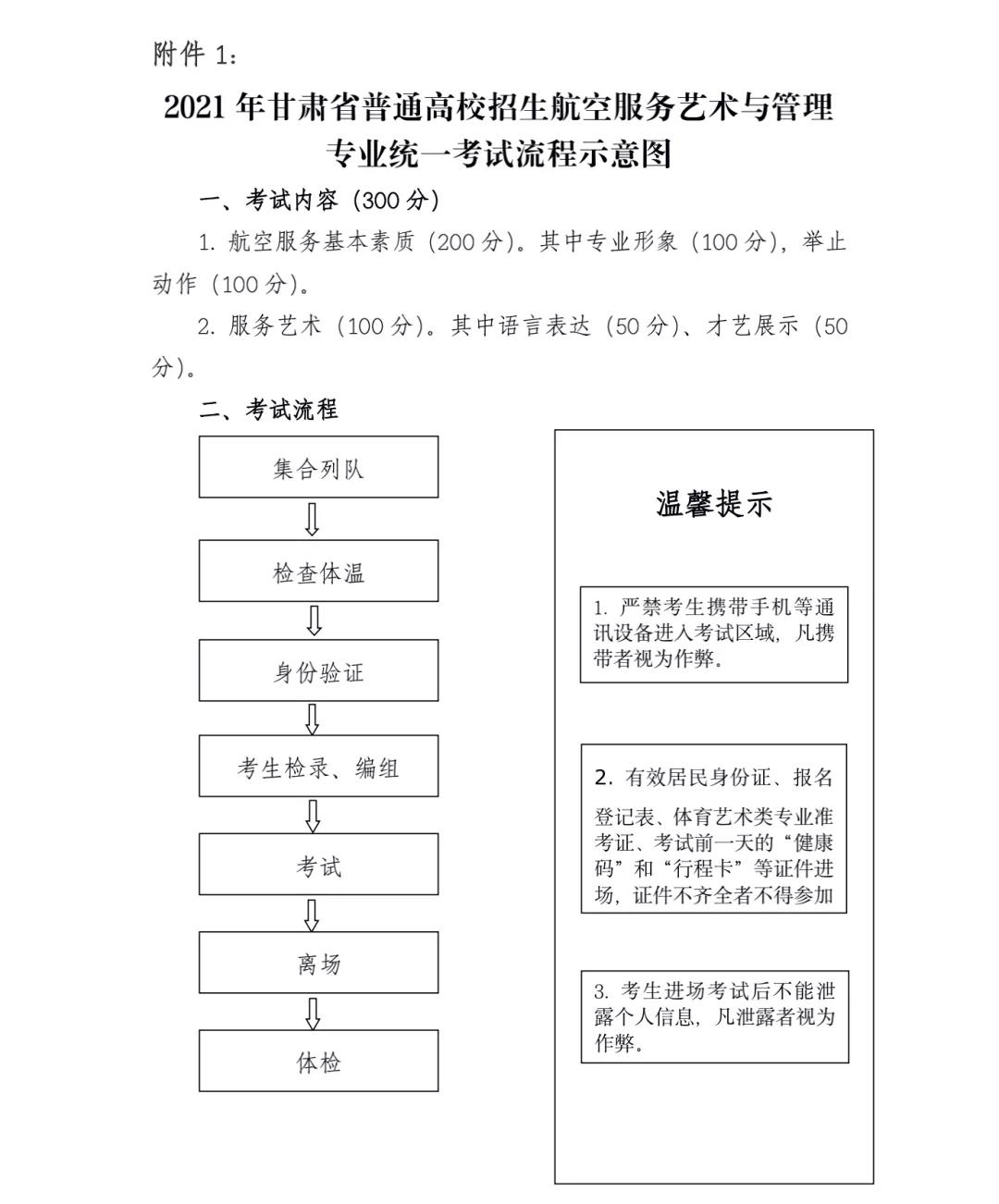 附件 1：

2021 年甘肃省普通高校招生航空服务艺术与管理专业统一考试流程示意图

一、考试内容（300 分）

1. 航空服务基本素质（200 分）。其中专业形象（100 分），举止动作（100 分）。

2. 服务艺术（100 分）。其中语言表达（50 分）、才艺展示（50 分）。

二、考试流程

集合列队

检查体温

身份验证

考生检录、编组

考试

离场

体检

温馨提示

1. 严禁考生携带手机等通讯设备进入考试区域，凡携带者视为作弊。

2. 有效居民身份证、报名登记表、体育艺术类专业准考证、考试前一天的“健康码”和“行程卡”等证件进场，证件不齐全者不得参加

3. 考生进场考试后不能泄露个人信息，凡泄露者视为作弊。